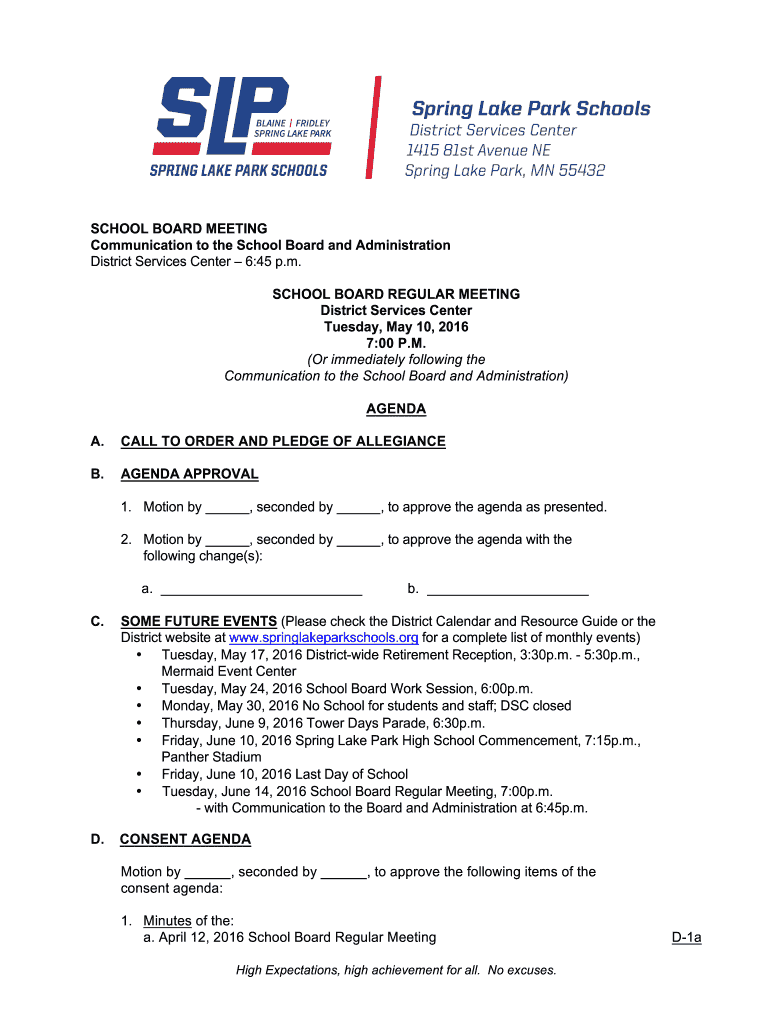 SLP
BLAINE | FRIDLEY
SPRING LAKE PARK
SPRING LAKE PARK SCHOOLS

Spring Lake Park Schools
District Services Center
1415 81st Avenue NE
Spring Lake Park, MN 55432

SCHOOL BOARD MEETING
Communication to the School Board and Administration
District Services Center – 6:45 p.m.

SCHOOL BOARD REGULAR MEETING
District Services Center
Tuesday, May 10, 2016
7:00 P.M.
(Or immediately following the
Communication to the School Board and Administration)

AGENDA

A. CALL TO ORDER AND PLEDGE OF ALLEGIANCE

B. AGENDA APPROVAL

1. Motion by ______, seconded by ______, to approve the agenda as presented.

2. Motion by ______, seconded by ______, to approve the agenda with the following change(s):

a. ___________________________ b. ______________________

C. SOME FUTURE EVENTS (Please check the District Calendar and Resource Guide or the District website at www.springlakeparkschools.org for a complete list of monthly events)
• Tuesday, May 17, 2016 District-wide Retirement Reception, 3:30p.m. - 5:30p.m., Mermaid Event Center
• Tuesday, May 24, 2016 School Board Work Session, 6:00p.m.
• Monday, May 30, 2016 No School for students and staff; DSC closed
• Thursday, June 9, 2016 Tower Days Parade, 6:30p.m.
• Friday, June 10, 2016 Spring Lake Park High School Commencement, 7:15p.m., Panther Stadium
• Friday, June 10, 2016 Last Day of School
• Tuesday, June 14, 2016 School Board Regular Meeting, 7:00p.m.
- with Communication to the Board and Administration at 6:45p.m.

D. CONSENT AGENDA

Motion by ______, seconded by ______, to approve the following items of the consent agenda:

1. Minutes of the:
a. April 12, 2016 School Board Regular Meeting D-1a

High Expectations, high achievement for all. No excuses.